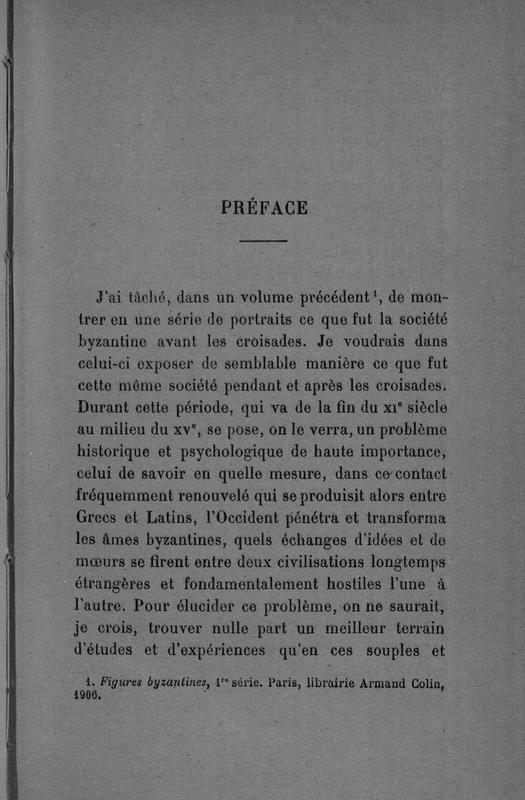 PRÉFACE

J'ai tâché, dans un volume précédent¹, de montrer en une série de portraits ce que fut la société byzantine avant les croisades. Je voudrais dans celui-ci exposer de semblable manière ce que fut cette même société pendant et après les croisades. Durant cette période, qui va de la fin du XIᵉ siècle au milieu du XVᵉ, se pose, on le verra, un problème historique et psychologique de haute importance, celui de savoir en quelle mesure, dans ce contact fréquemment renouvelé qui se produisit alors entre Grecs et Latins, l'Occident pénétra et transforma les âmes byzantines, quels échanges d'idées et de mœurs se firent entre deux civilisations longtemps étrangères et fondamentalement hostiles l'une à l'autre. Pour élucider ce problème, on ne saurait, je crois, trouver nulle part un meilleur terrain d'études et d'expériences qu'en ces souples et

1. Figures byzantines, 1ʳᵉ série. Paris, librairie Armand Colin, 1906.